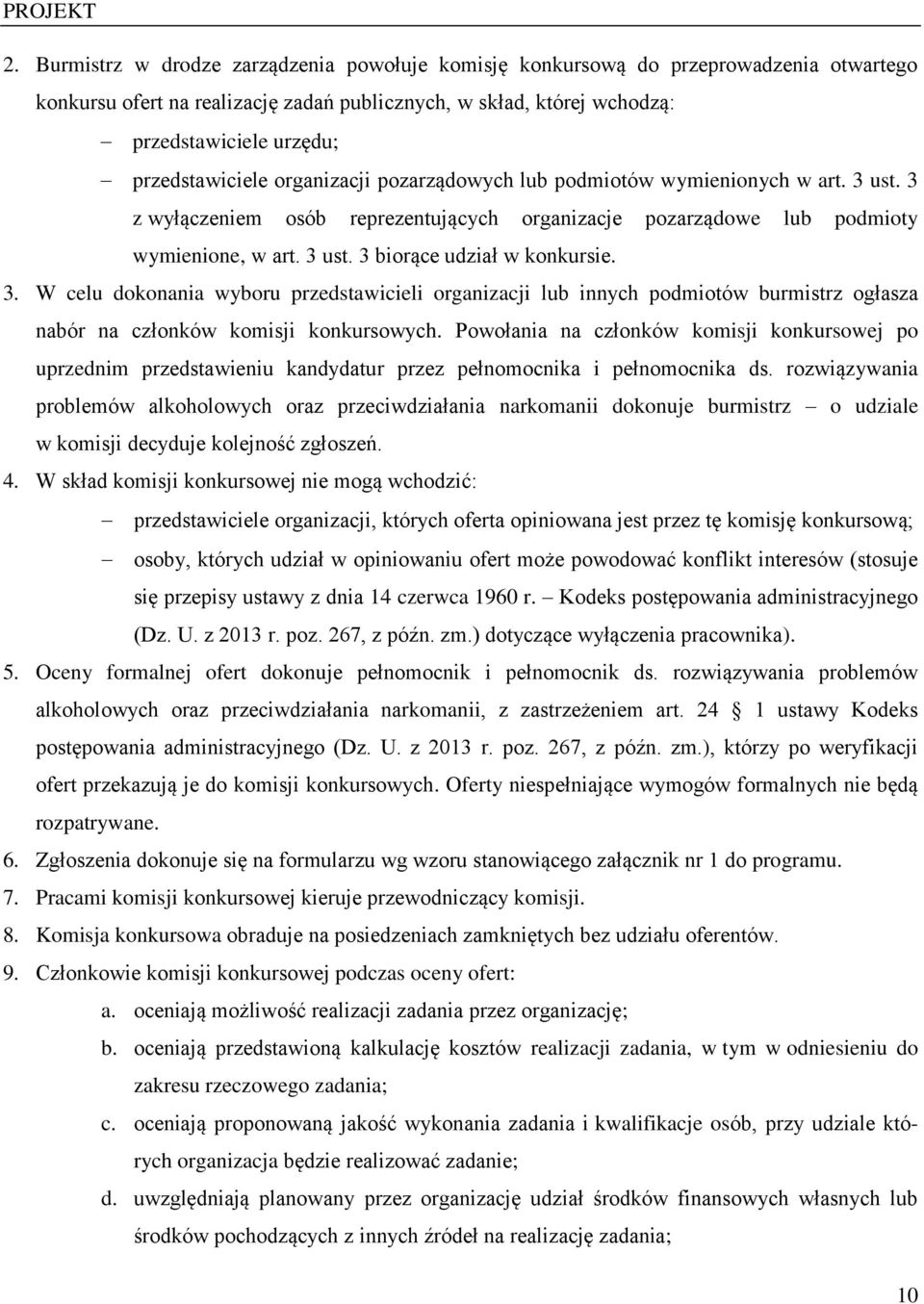 PROJEKT

2. Burmistrz w drodze zarządzenia powołuje komisję konkursową do przeprowadzenia otwartego konkursu ofert na realizację zadań publicznych, w skład, której wchodzą:
– przedstawiciele urzędu;
– przedstawiciele organizacji pozarządowych lub podmiotów wymienionych w art. 3 ust. 3 z wyłączeniem osób reprezentujących organizacje pozarządowe lub podmioty wymienione, w art. 3 ust. 3 biorące udział w konkursie.

3. W celu dokonania wyboru przedstawicieli organizacji lub innych podmiotów burmistrz ogłasza nabór na członków komisji konkursowych. Powołania na członków komisji konkursowej po uprzednim przedstawieniu kandydatur przez pełnomocnika i pełnomocnika ds. rozwiązywania problemów alkoholowych oraz przeciwdziałania narkomanii dokonuje burmistrz – o udziale w komisji decyduje kolejność zgłoszeń.

4. W skład komisji konkursowej nie mogą wchodzić:
– przedstawiciele organizacji, których oferta opiniowana jest przez tę komisję konkursową;
– osoby, których udział w opiniowaniu ofert może powodować konflikt interesów (stosuje się przepisy ustawy z dnia 14 czerwca 1960 r. – Kodeks postępowania administracyjnego (Dz. U. z 2013 r. poz. 267, z późn. zm.) dotyczące wyłączenia pracownika).

5. Oceny formalnej ofert dokonuje pełnomocnik i pełnomocnik ds. rozwiązywania problemów alkoholowych oraz przeciwdziałania narkomanii, z zastrzeżeniem art. 24 § 1 ustawy Kodeks postępowania administracyjnego (Dz. U. z 2013 r. poz. 267, z późn. zm.), którzy po weryfikacji ofert przekazują je do komisji konkursowych. Oferty niespełniające wymogów formalnych nie będą rozpatrywane.

6. Zgłoszenia dokonuje się na formularzu wg wzoru stanowiącego załącznik nr 1 do programu.

7. Pracami komisji konkursowej kieruje przewodniczący komisji.

8. Komisja konkursowa obraduje na posiedzeniach zamkniętych bez udziału oferentów.

9. Członkowie komisji konkursowej podczas oceny ofert:
a. oceniają możliwość realizacji zadania przez organizację;
b. oceniają przedstawioną kalkulację kosztów realizacji zadania, w tym w odniesieniu do zakresu rzeczowego zadania;
c. oceniają proponowaną jakość wykonania zadania i kwalifikacje osób, przy udziale których organizacja będzie realizować zadanie;
d. uwzględniają planowany przez organizację udział środków finansowych własnych lub środków pochodzących z innych źródeł na realizację zadania;

10